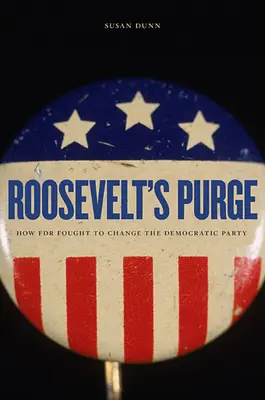 SUSAN DUNN

ROOSEVELT'S PURGE

HOW FDR FOUGHT TO CHANGE THE DEMOCRATIC PARTY